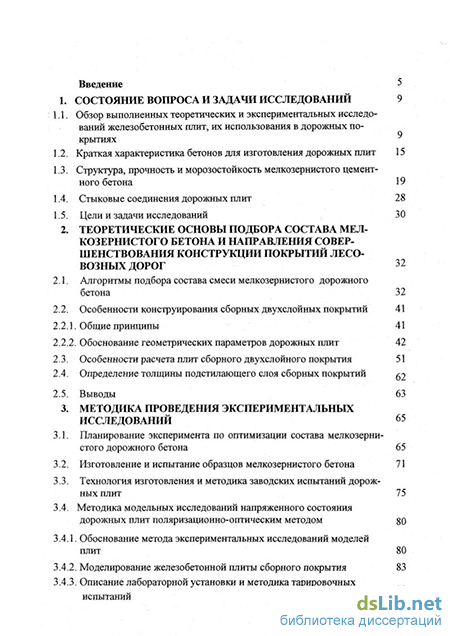 Введение 5

1. СОСТОЯНИЕ ВОПРОСА И ЗАДАЧИ ИССЛЕДОВАНИЙ 9

1.1. Обзор выполненных теоретических и экспериментальных исследований железобетонных плит, их использования в дорожных покрытиях 9

1.2. Краткая характеристика бетонов для изготовления дорожных плит 15

1.3. Структура, прочность и морозостойкость мелкозернистого цементного бетона 19

1.4. Стыковые соединения дорожных плит 28

1.5. Цели и задачи исследований 30

2. ТЕОРЕТИЧЕСКИЕ ОСНОВЫ ПОДБОРА СОСТАВА МЕЛКОЗЕРНИСТОГО БЕТОНА И НАПРАВЛЕНИЯ СОВЕРШЕНСТВОВАНИЯ КОНСТРУКЦИИ ПОКРЫТИЙ ЛЕСОВОЗНЫХ ДОРОГ 32

2.1. Алгоритмы подбора состава смеси мелкозернистого дорожного бетона 32

2.2. Особенности конструирования сборных двухслойных покрытий 41

2.2.1. Общие принципы 41

2.2.2. Обоснование геометрических параметров дорожных плит 42

2.3. Особенности расчета плит сборного двухслойного покрытия 51

2.4. Определение толщины подстилающего слоя сборных покрытий 62

2.5. Выводы 63

3. МЕТОДИКА ПРОВЕДЕНИЯ ЭКСПЕРИМЕНТАЛЬНЫХ ИССЛЕДОВАНИЙ 65

3.1. Планирование эксперимента по оптимизации состава мелкозернистого дорожного бетона 65

3.2. Изготовление и испытание образцов мелкозернистого бетона 71

3.3. Технология изготовления и методика заводских испытаний дорожных плит 75

3.4. Методика модельных исследований напряженного состояния дорожных плит поляризационно-оптическим методом 80

3.4.1. Обоснование метода экспериментальных исследований моделей плит 80

3.4.2. Моделирование железобетонной плиты сборного покрытия 83

3.4.3. Описание лабораторной установки и методика тарировочных испытаний

dsLib.net
библиотека диссертаций